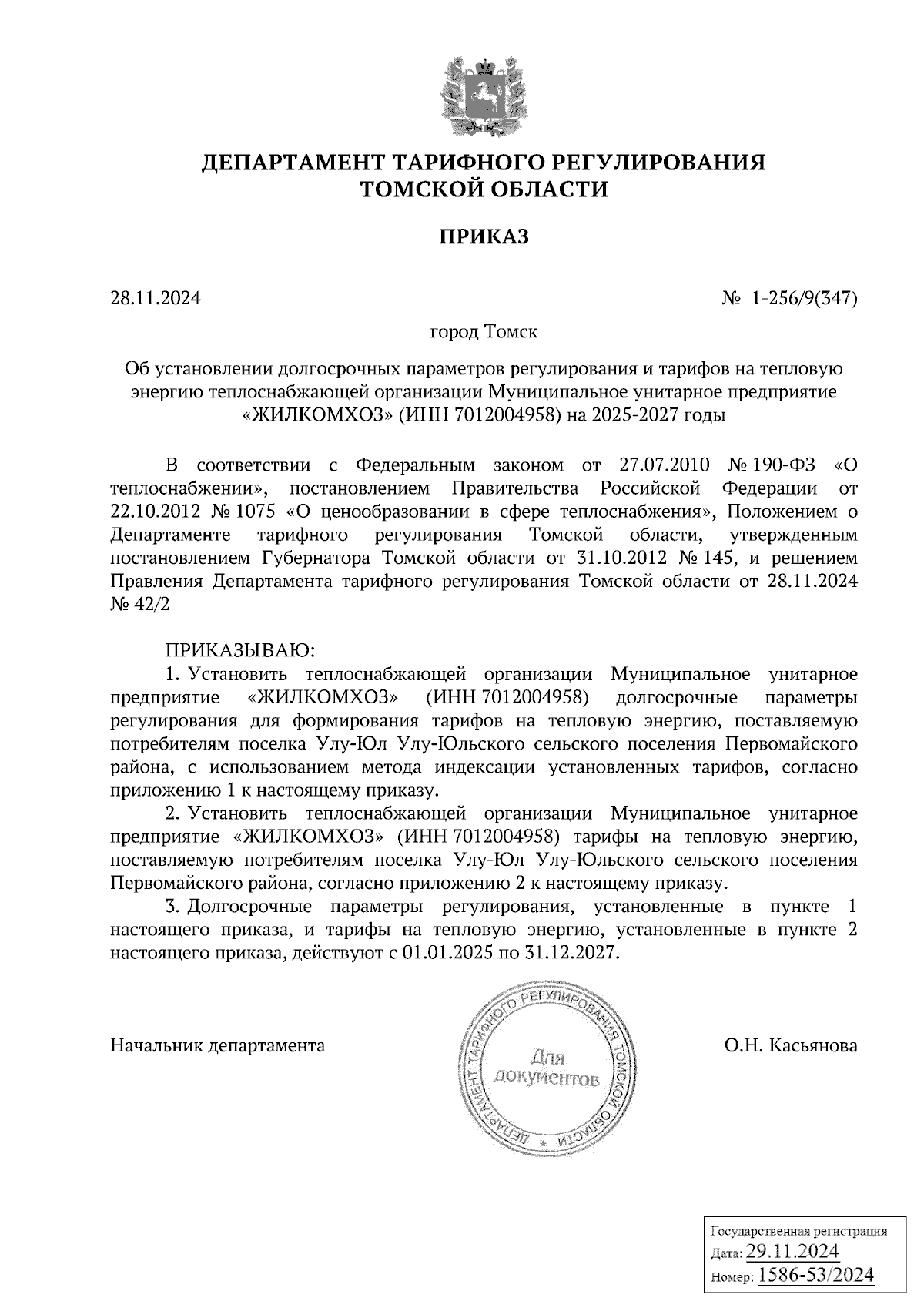 ДЕПАРТАМЕНТ ТАРИФНОГО РЕГУЛИРОВАНИЯ
ТОМСКОЙ ОБЛАСТИ

ПРИКАЗ

28.11.2024

№ 1-256/9(347)

город Томск

Об установлении долгосрочных параметров регулирования и тарифов на тепловую энергию теплоснабжающей организации Муниципальное унитарное предприятие «ЖИЛКОМХОЗ» (ИНН 7012004958) на 2025-2027 годы

В соответствии с Федеральным законом от 27.07.2010 № 190-ФЗ «О теплоснабжении», постановлением Правительства Российской Федерации от 22.10.2012 № 1075 «О ценообразовании в сфере теплоснабжения», Положением о Департаменте тарифного регулирования Томской области, утвержденным постановлением Губернатора Томской области от 31.10.2012 № 145, и решением Правления Департамента тарифного регулирования Томской области от 28.11.2024 № 42/2

ПРИКАЗЫВАЮ:
1. Установить теплоснабжающей организации Муниципальное унитарное предприятие «ЖИЛКОМХОЗ» (ИНН 7012004958) долгосрочные параметры регулирования для формирования тарифов на тепловую энергию, поставляемую потребителям поселка Улу-Юл Улу-Юльского сельского поселения Первомайского района, с использованием метода индексации установленных тарифов, согласно приложению 1 к настоящему приказу.
2. Установить теплоснабжающей организации Муниципальное унитарное предприятие «ЖИЛКОМХОЗ» (ИНН 7012004958) тарифы на тепловую энергию, поставляемую потребителям поселка Улу-Юл Улу-Юльского сельского поселения Первомайского района, согласно приложению 2 к настоящему приказу.
3. Долгосрочные параметры регулирования, установленные в пункте 1 настоящего приказа, и тарифы на тепловую энергию, установленные в пункте 2 настоящего приказа, действуют с 01.01.2025 по 31.12.2027.

Начальник департамента

ДЕПАРТАМЕНТ ТАРИФНОГО РЕГУЛИРОВАНИЯ ТОМСКОЙ ОБЛАСТИ
Для документов

О.Н. Касьянова

Государственная регистрация
Дата: 29.11.2024
Номер: 1586-53/2024